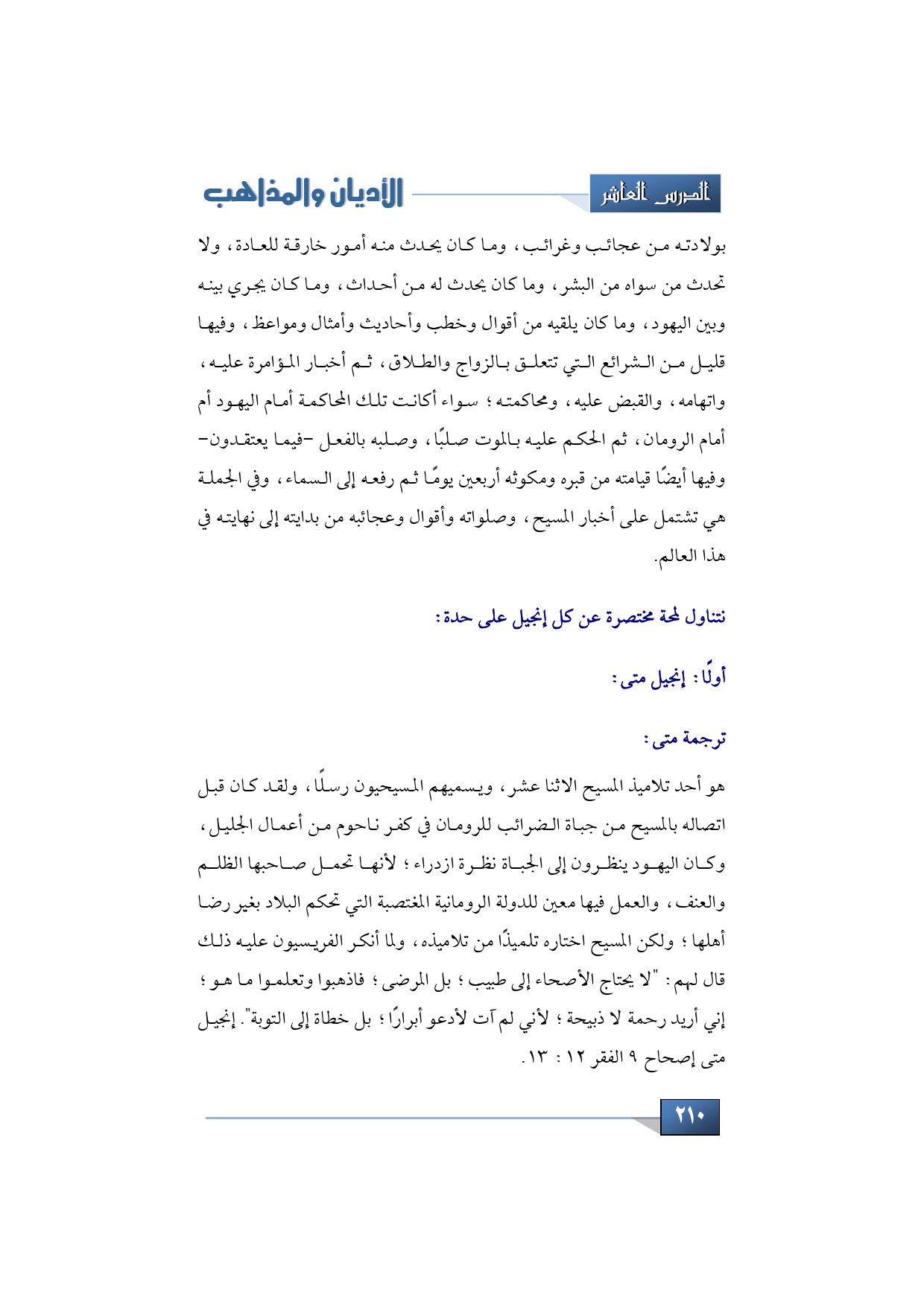 الدرس العاشر

الأديان والمذاهب

بولادته من عجائب وغرائب، وما كان يحدث منه أمور خارقة للعادة، ولا تحدث من سواه من البشر، وما كان يحدث له من أحداث، وما كان يجري بينه وبين اليهود، وما كان يلقيه من أقوال وخطب وأحاديث وأمثال ومواعظ، وفيها قليل من الشرائع التي تتعلق بالزواج والطلاق، ثم أخبار المؤامرة عليه، واتهامه، والقبض عليه، ومحاكمته؛ سواء أكانت تلك المحاكمة أمام اليهود أم أمام الرومان، ثم الحكم عليه بالموت صلبًا، وصلبه بالفعل -فيما يعتقدون- وفيها أيضًا قيامته من قبره ومكوثه أربعين يومًا ثم رفعه إلى السماء، وفي الجملة هي تشتمل على أخبار المسيح، وصلواته وأقوال وعجائبه من بدايته إلى نهايته في هذا العالم.

نتناول لمحة مختصرة عن كل إنجيل على حدة:

أولًا: إنجيل متى:

ترجمة متى:

هو أحد تلاميذ المسيح الاثنا عشر، ويسميهم المسيحيون رسلًا، ولقد كان قبل اتصاله بالمسيح من جباة الضرائب للرومان في كفر ناحوم من أعمال الجليل، وكان اليهود ينظرون إلى الجباة نظرة ازدراء؛ لأنها تحمل صاحبها الظلم والعنف، والعمل فيها معين للدولة الرومانية المغتصبة التي تحكم البلاد بغير رضا أهلها؛ ولكن المسيح اختاره تلميذًا من تلاميذه، ولما أنكر الفريسيون عليه ذلك قال لهم: "لا يحتاج الأصحاء إلى طبيب؛ بل المرضى؛ فاذهبوا وتعلموا ما هو؛ إني أريد رحمة لا ذبيحة؛ لأني لم آت لأدعو أبرارًا؛ بل خطاة إلى التوبة". إنجيل متى إصحاح ٩ الفقر ١٢ : ١٣.

٢١٠